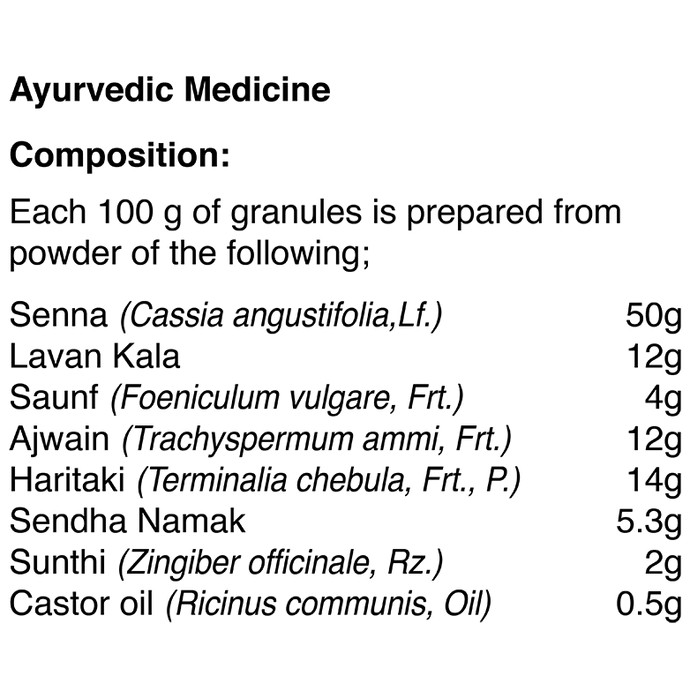 Ayurvedic Medicine

Composition:

Each 100 g of granules is prepared from powder of the following;

| | |
|---|---|
| Senna (Cassia angustifolia,Lf.) | 50g |
| Lavan Kala | 12g |
| Saunf (Foeniculum vulgare, Frt.) | 4g |
| Ajwain (Trachyspermum ammi, Frt.) | 12g |
| Haritaki (Terminalia chebula, Frt., P.) | 14g |
| Sendha Namak | 5.3g |
| Sunthi (Zingiber officinale, Rz.) | 2g |
| Castor oil (Ricinus communis, Oil) | 0.5g |